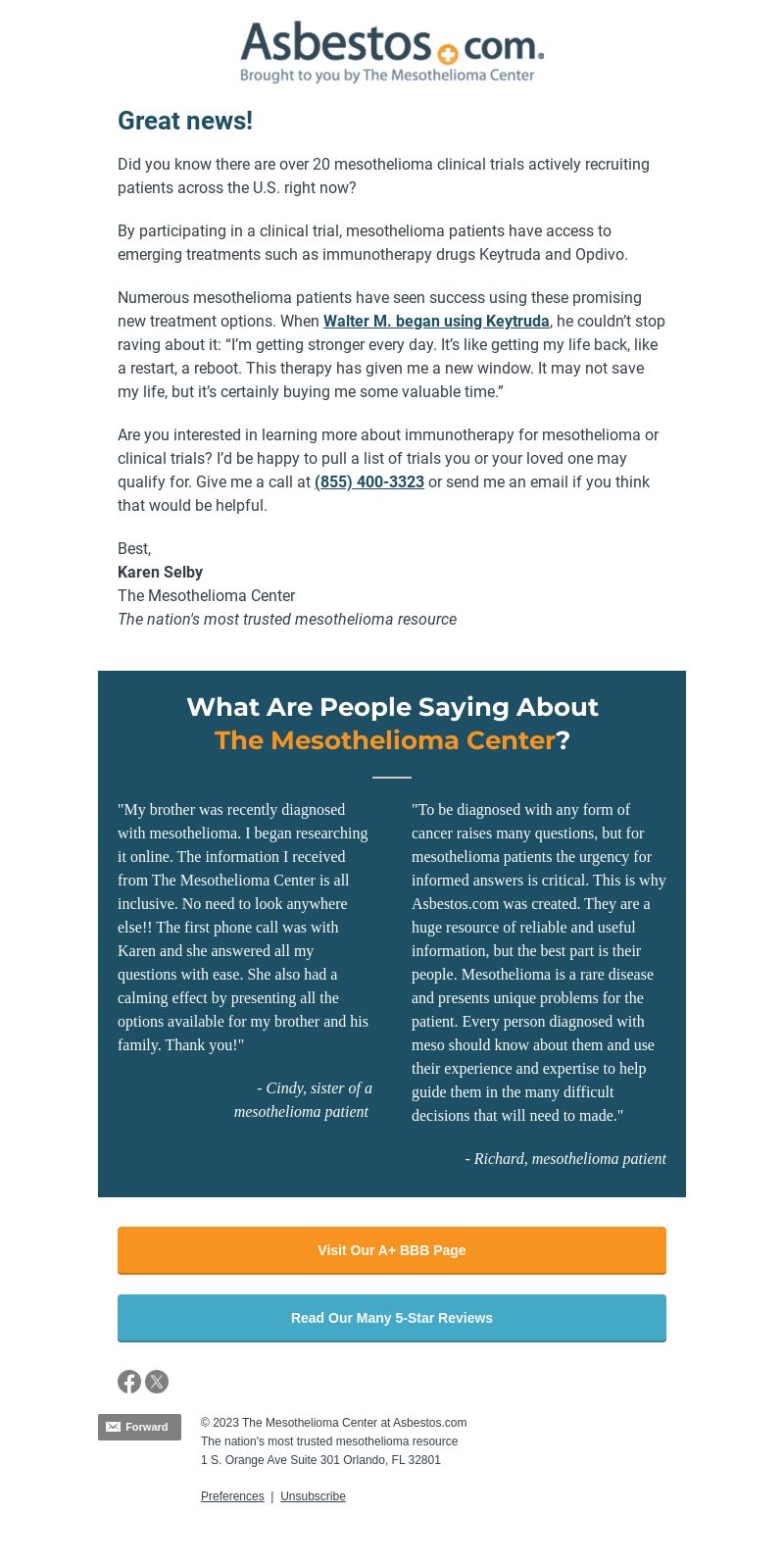 Asbestos.com
Brought to you by The Mesothelioma Center

Great news!

Did you know there are over 20 mesothelioma clinical trials actively recruiting patients across the U.S. right now?

By participating in a clinical trial, mesothelioma patients have access to emerging treatments such as immunotherapy drugs Keytruda and Opdivo.

Numerous mesothelioma patients have seen success using these promising new treatment options. When Walter M. began using Keytruda, he couldn't stop raving about it: "I'm getting stronger every day. It's like getting my life back, like a restart, a reboot. This therapy has given me a new window. It may not save my life, but it's certainly buying me some valuable time."

Are you interested in learning more about immunotherapy for mesothelioma or clinical trials? I'd be happy to pull a list of trials you or your loved one may qualify for. Give me a call at (855) 400-3323 or send me an email if you think that would be helpful.

Best,
Karen Selby
The Mesothelioma Center
The nation's most trusted mesothelioma resource

What Are People Saying About The Mesothelioma Center?

"My brother was recently diagnosed with mesothelioma. I began researching it online. The information I received from The Mesothelioma Center is all inclusive. No need to look anywhere else!! The first phone call was with Karen and she answered all my questions with ease. She also had a calming effect by presenting all the options available for my brother and his family. Thank you!"

- Cindy, sister of a mesothelioma patient

"To be diagnosed with any form of cancer raises many questions, but for mesothelioma patients the urgency for informed answers is critical. This is why Asbestos.com was created. They are a huge resource of reliable and useful information, but the best part is their people. Mesothelioma is a rare disease and presents unique problems for the patient. Every person diagnosed with meso should know about them and use their experience and expertise to help guide them in the many difficult decisions that will need to made."

- Richard, mesothelioma patient

Visit Our A+ BBB Page

Read Our Many 5-Star Reviews

Forward

© 2023 The Mesothelioma Center at Asbestos.com
The nation's most trusted mesothelioma resource
1 S. Orange Ave Suite 301 Orlando, FL 32801

Preferences | Unsubscribe